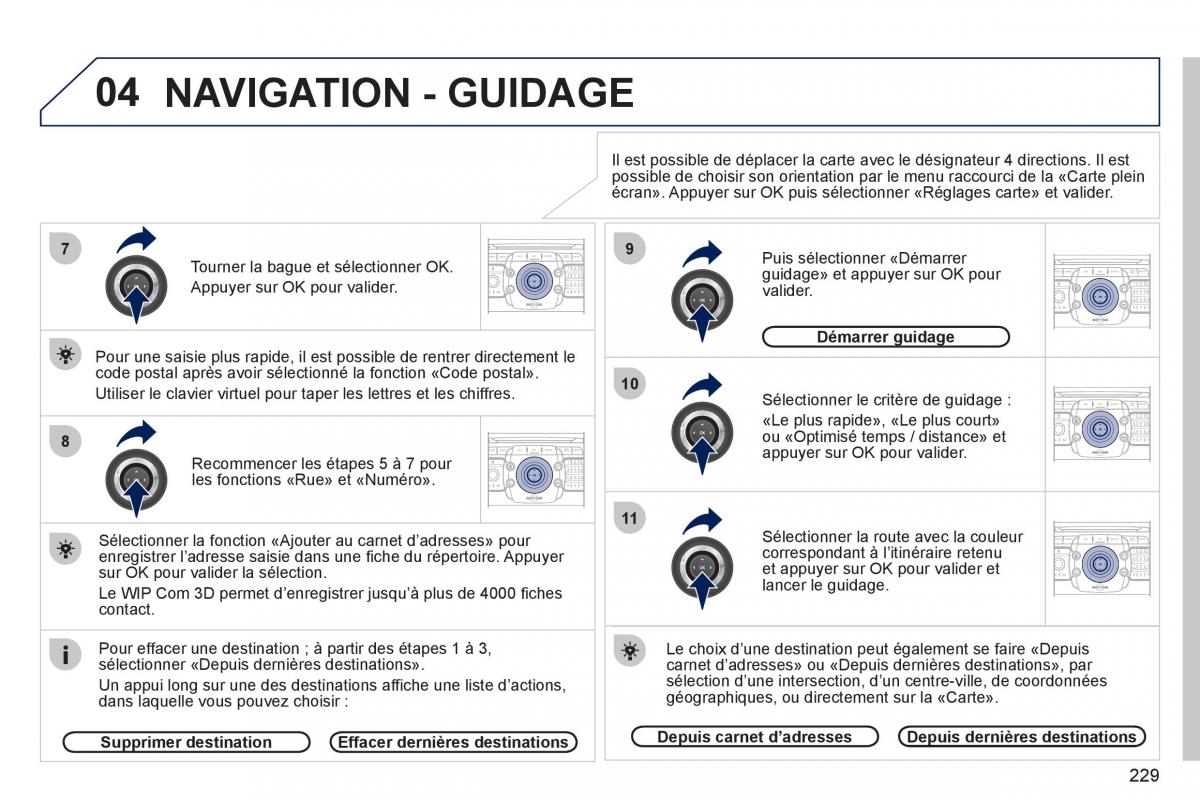 04 NAVIGATION - GUIDAGE

Il est possible de déplacer la carte avec le désignateur 4 directions. Il est possible de choisir son orientation par le menu raccourci de la «Carte plein écran». Appuyer sur OK puis sélectionner «Réglages carte» et valider.

7

Tourner la bague et sélectionner OK.

Appuyer sur OK pour valider.

Pour une saisie plus rapide, il est possible de rentrer directement le code postal après avoir sélectionné la fonction «Code postal».

Utiliser le clavier virtuel pour taper les lettres et les chiffres.

8

Recommencer les étapes 5 à 7 pour les fonctions «Rue» et «Numéro».

Sélectionner la fonction «Ajouter au carnet d'adresses» pour enregistrer l'adresse saisie dans une fiche du répertoire. Appuyer sur OK pour valider la sélection.

Le WIP Com 3D permet d'enregistrer jusqu'à plus de 4000 fiches contact.

Pour effacer une destination ; à partir des étapes 1 à 3, sélectionner «Depuis dernières destinations».

Un appui long sur une des destinations affiche une liste d'actions, dans laquelle vous pouvez choisir :

Supprimer destination

Effacer dernières destinations

9

Puis sélectionner «Démarrer guidage» et appuyer sur OK pour valider.

Démarrer guidage

10

Sélectionner le critère de guidage :

«Le plus rapide», «Le plus court» ou «Optimisé temps / distance» et appuyer sur OK pour valider.

11

Sélectionner la route avec la couleur correspondant à l'itinéraire retenu et appuyer sur OK pour valider et lancer le guidage.

Le choix d'une destination peut également se faire «Depuis carnet d'adresses» ou «Depuis dernières destinations», par sélection d'une intersection, d'un centre-ville, de coordonnées géographiques, ou directement sur la «Carte».

Depuis carnet d'adresses

Depuis dernières destinations

229